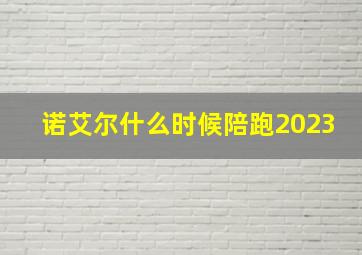 诺艾尔什么时候陪跑2023